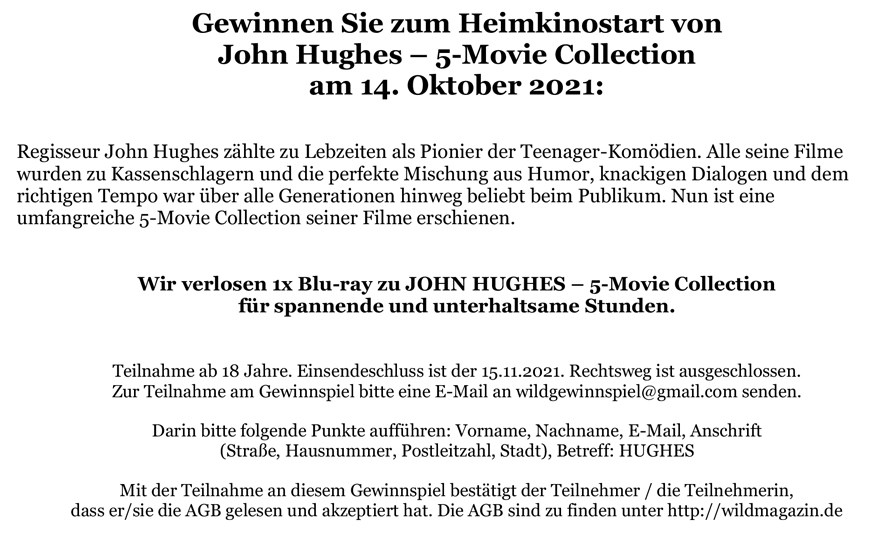 Gewinnen Sie zum Heimkinostart von
John Hughes – 5-Movie Collection
am 14. Oktober 2021:

Regisseur John Hughes zählte zu Lebzeiten als Pionier der Teenager-Komödien. Alle seine Filme wurden zu Kassenschlagern und die perfekte Mischung aus Humor, knackigen Dialogen und dem richtigen Tempo war über alle Generationen hinweg beliebt beim Publikum. Nun ist eine umfangreiche 5-Movie Collection seiner Filme erschienen.

Wir verlosen 1x Blu-ray zu JOHN HUGHES – 5-Movie Collection
für spannende und unterhaltsame Stunden.

Teilnahme ab 18 Jahre. Einsendeschluss ist der 15.11.2021. Rechtsweg ist ausgeschlossen.
Zur Teilnahme am Gewinnspiel bitte eine E-Mail an wildgewinnspiel@gmail.com senden.

Darin bitte folgende Punkte aufführen: Vorname, Nachname, E-Mail, Anschrift
(Straße, Hausnummer, Postleitzahl, Stadt), Betreff: HUGHES

Mit der Teilnahme an diesem Gewinnspiel bestätigt der Teilnehmer / die Teilnehmerin,
dass er/sie die AGB gelesen und akzeptiert hat. Die AGB sind zu finden unter http://wildmagazin.de